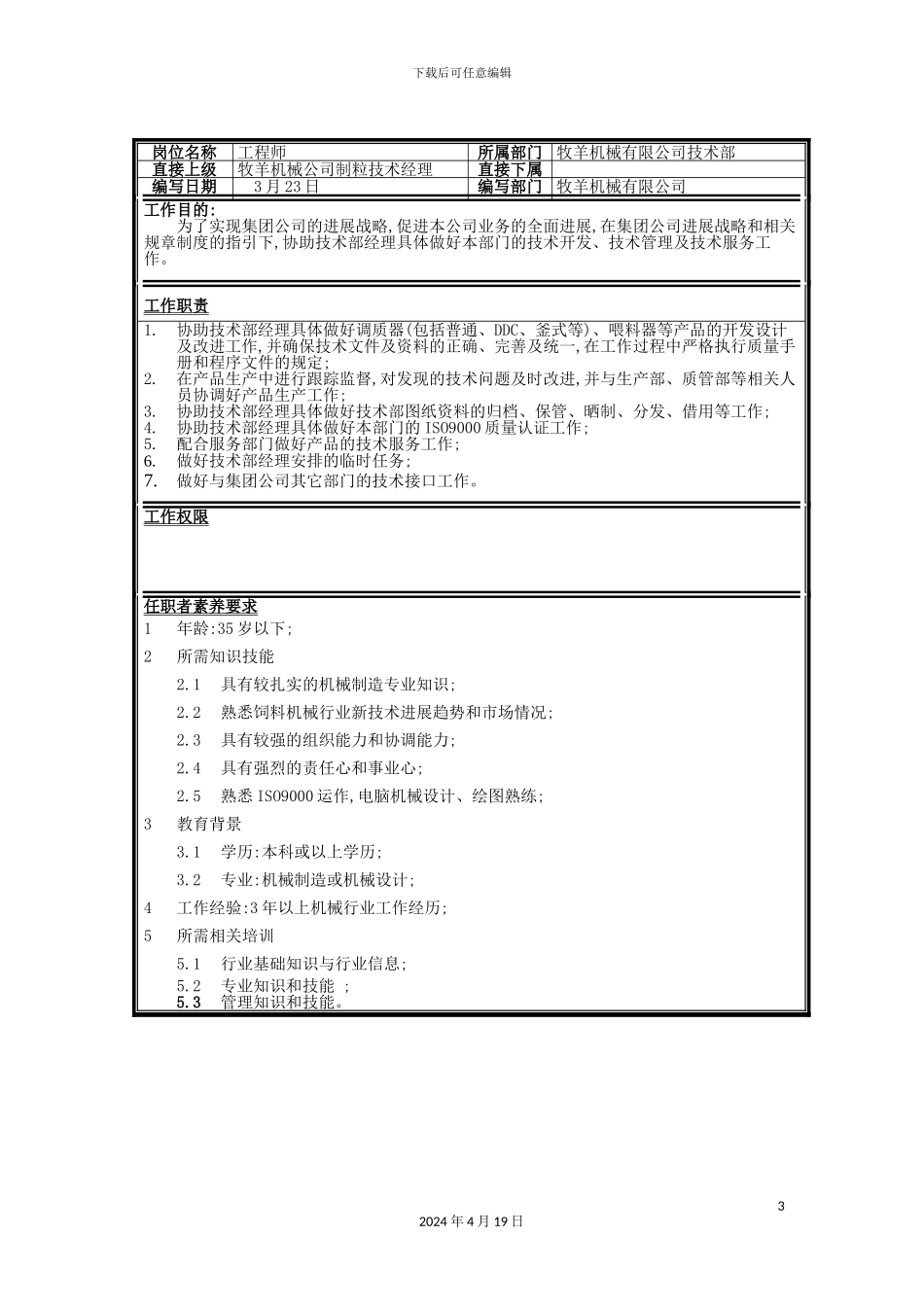 下载后可任意编辑

| 岗位名称 | 工程师 | 所属部门 | 牧羊机械有限公司技术部 |
|---|---|---|---|
| 直接上级 | 牧羊机械公司制粒技术经理 | 直接下属 | |
| 编写日期 | 3月23日 | 编写部门 | 牧羊机械有限公司 |

工作目的:

为了实现集团公司的进展战略,促进本公司业务的全面进展,在集团公司进展战略和相关规章制度的指引下,协助技术部经理具体做好本部门的技术开发、技术管理及技术服务工作。

工作职责

1. 协助技术部经理具体做好调质器(包括普通、DDC、釜式等)、喂料器等产品的开发设计及改进工作,并确保技术文件及资料的正确、完善及统一,在工作过程中严格执行质量手册和程序文件的规定;
2. 在产品生产中进行跟踪监督,对发现的技术问题及时改进,并与生产部、质管部等相关人员协调好产品生产工作;
3. 协助技术部经理具体做好技术部图纸资料的归档、保管、晒制、分发、借用等工作;
4. 协助技术部经理具体做好本部门的ISO9000质量认证工作;
5. 配合服务部门做好产品的技术服务工作;
6. 做好技术部经理安排的临时任务;
7. 做好与集团公司其它部门的技术接口工作。

工作权限

任职者素养要求

1 年龄:35岁以下;

2 所需知识技能

2.1 具有较扎实的机械制造专业知识;

2.2 熟悉饲料机械行业新技术进展趋势和市场情况;

2.3 具有较强的组织能力和协调能力;

2.4 具有强烈的责任心和事业心;

2.5 熟悉ISO9000运作,电脑机械设计、绘图熟练;

3 教育背景

3.1 学历:本科或以上学历;

3.2 专业:机械制造或机械设计;

4 工作经验:3年以上机械行业工作经历;

5 所需相关培训

5.1 行业基础知识与行业信息;

5.2 专业知识和技能 ;

5.3 管理知识和技能。

3

2024年4月19日